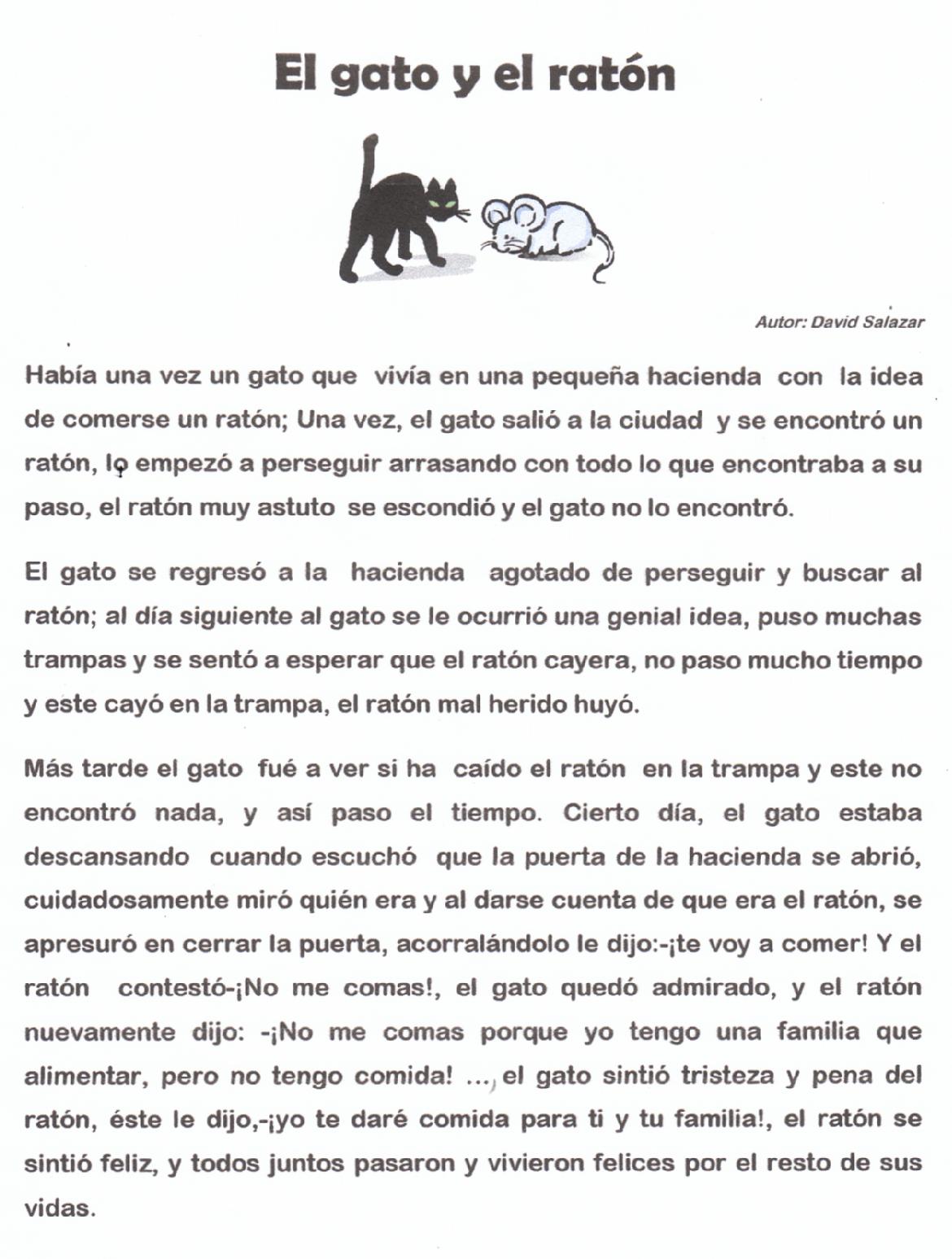 El gato y el ratón

Autor: David Salazar

Había una vez un gato que vivía en una pequeña hacienda con la idea de comerse un ratón; Una vez, el gato salió a la ciudad y se encontró un ratón, lo empezó a perseguir arrasando con todo lo que encontraba a su paso, el ratón muy astuto se escondió y el gato no lo encontró.

El gato se regresó a la hacienda agotado de perseguir y buscar al ratón; al día siguiente al gato se le ocurrió una genial idea, puso muchas trampas y se sentó a esperar que el ratón cayera, no paso mucho tiempo y este cayó en la trampa, el ratón mal herido huyó.

Más tarde el gato fué a ver si ha caído el ratón en la trampa y este no encontró nada, y así paso el tiempo. Cierto día, el gato estaba descansando cuando escuchó que la puerta de la hacienda se abrió, cuidadosamente miró quién era y al darse cuenta de que era el ratón, se apresuró en cerrar la puerta, acorralándolo le dijo:-¡te voy a comer! Y el ratón contestó-¡No me comas!, el gato quedó admirado, y el ratón nuevamente dijo: -¡No me comas porque yo tengo una familia que alimentar, pero no tengo comida! ..., el gato sintió tristeza y pena del ratón, éste le dijo,-¡yo te daré comida para ti y tu familia!, el ratón se sintió feliz, y todos juntos pasaron y vivieron felices por el resto de sus vidas.